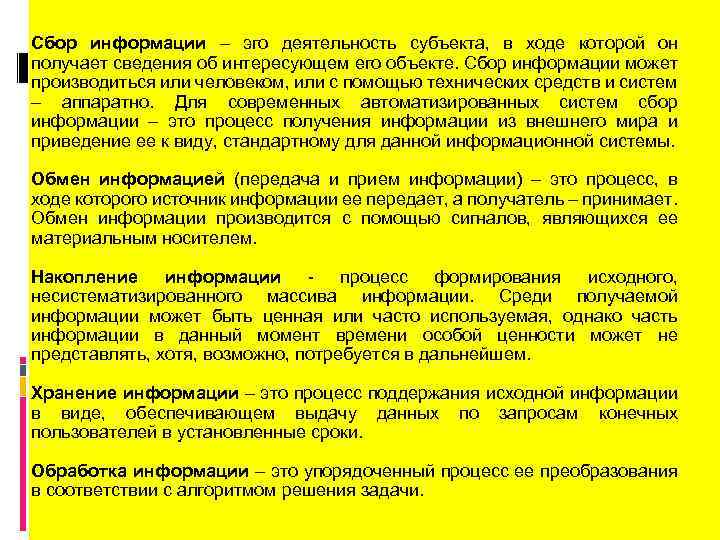 Сбор информации – это деятельность субъекта, в ходе которой он получает сведения об интересующем его объекте. Сбор информации может производиться или человеком, или с помощью технических средств и систем – аппаратно. Для современных автоматизированных систем сбор информации – это процесс получения информации из внешнего мира и приведение ее к виду, стандартному для данной информационной системы.

Обмен информацией (передача и прием информации) – это процесс, в ходе которого источник информации ее передает, а получатель – принимает. Обмен информации производится с помощью сигналов, являющихся ее материальным носителем.

Накопление информации - процесс формирования исходного, несистематизированного массива информации. Среди получаемой информации может быть ценная или часто используемая, однако часть информации в данный момент времени особой ценности может не представлять, хотя, возможно, потребуется в дальнейшем.

Хранение информации – это процесс поддержания исходной информации в виде, обеспечивающем выдачу данных по запросам конечных пользователей в установленные сроки.

Обработка информации – это упорядоченный процесс ее преобразования в соответствии с алгоритмом решения задачи.